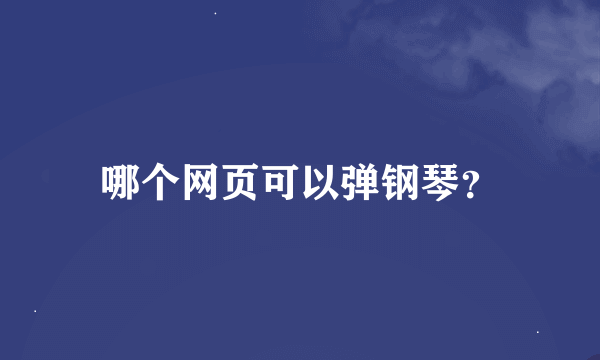 哪个网页可以弹钢琴?